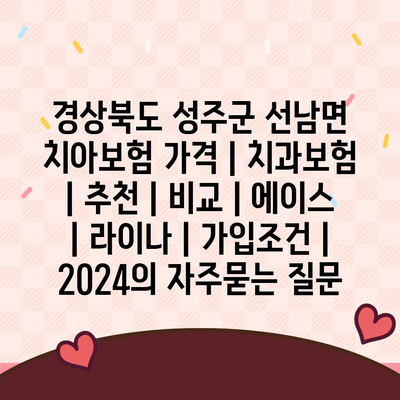 경상북도 성주군 선남면 치아보험 가격 | 치과보험 | 추천 | 비교 | 에이스 | 라이나 | 가입조건 | 2024의 자주묻는 질문